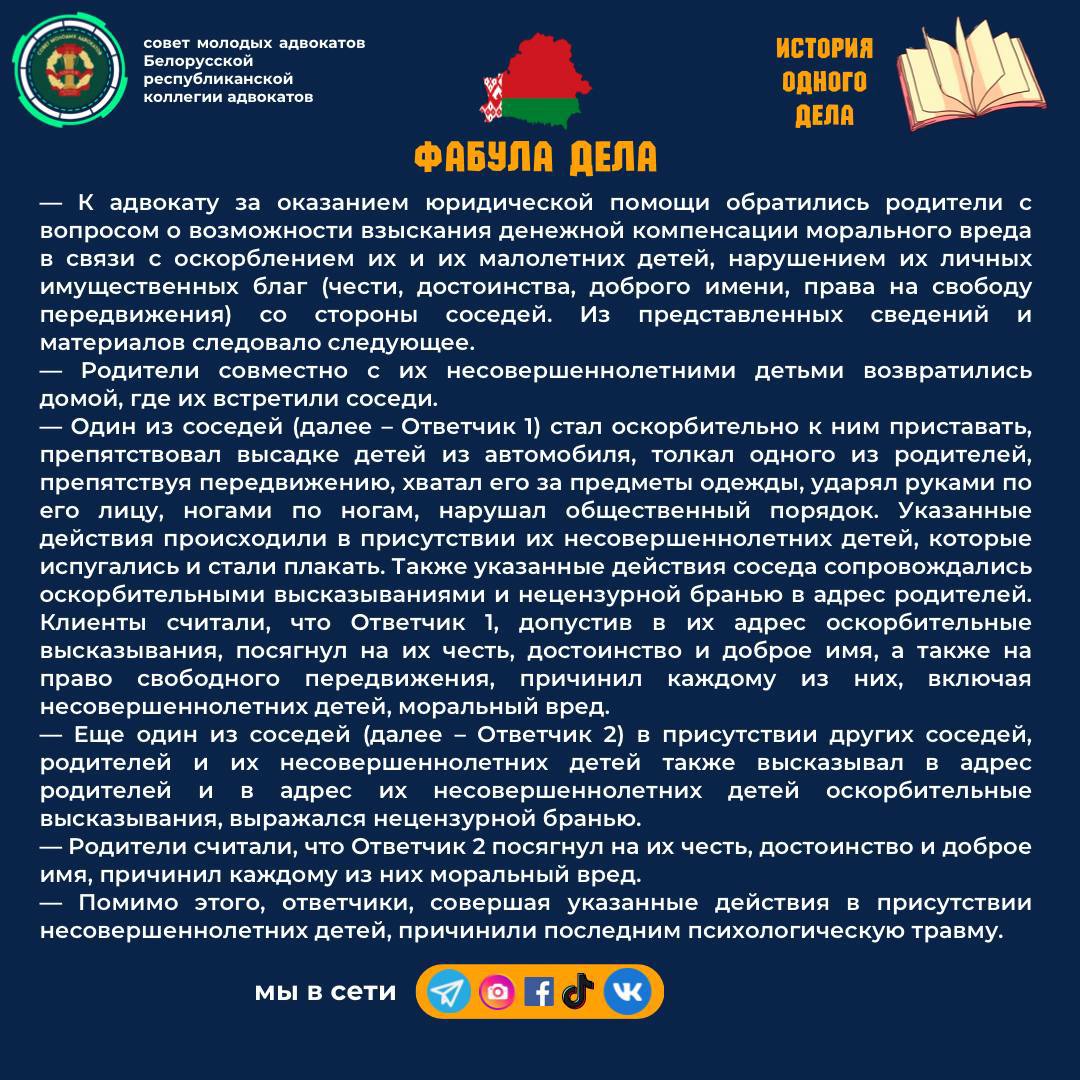 совет молодых адвокатов Белорусской республиканской коллегии адвокатов

ИСТОРИЯ ОДНОГО ДЕЛА

ФАБУЛА ДЕЛА

— К адвокату за оказанием юридической помощи обратились родители с вопросом о возможности взыскания денежной компенсации морального вреда в связи с оскорблением их и их малолетних детей, нарушением их личных имущественных благ (чести, достоинства, доброго имени, права на свободу передвижения) со стороны соседей. Из представленных сведений и материалов следовало следующее.
— Родители совместно с их несовершеннолетними детьми возвратились домой, где их встретили соседи.
— Один из соседей (далее – Ответчик 1) стал оскорбительно к ним приставать, препятствовал высадке детей из автомобиля, толкал одного из родителей, препятствуя передвижению, хватал его за предметы одежды, ударял руками по его лицу, ногами по ногам, нарушал общественный порядок. Указанные действия происходили в присутствии их несовершеннолетних детей, которые испугались и стали плакать. Также указанные действия соседа сопровождались оскорбительными высказываниями и нецензурной бранью в адрес родителей. Клиенты считали, что Ответчик 1, допустив в их адрес оскорбительные высказывания, посягнул на их честь, достоинство и доброе имя, а также на право свободного передвижения, причинил каждому из них, включая несовершеннолетних детей, моральный вред.
— Еще один из соседей (далее – Ответчик 2) в присутствии других соседей, родителей и их несовершеннолетних детей также высказывал в адрес родителей и в адрес их несовершеннолетних детей оскорбительные высказывания, выражался нецензурной бранью.
— Родители считали, что Ответчик 2 посягнул на их честь, достоинство и доброе имя, причинил каждому из них моральный вред.
— Помимо этого, ответчики, совершая указанные действия в присутствии несовершеннолетних детей, причинили последним психологическую травму.

мы в сети